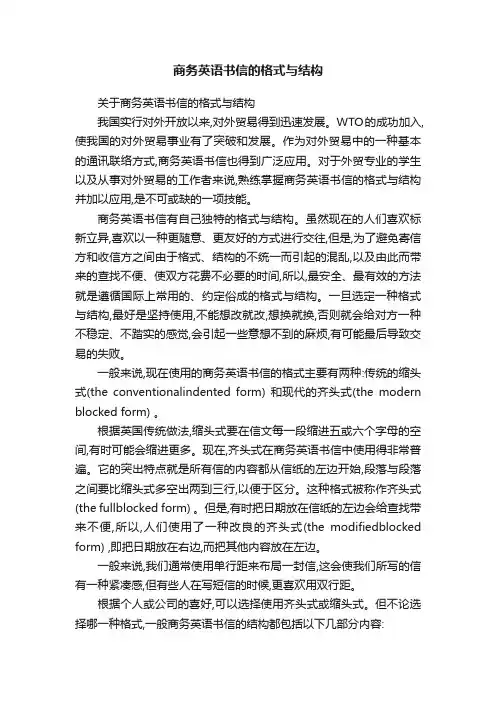 商务英语书信的格式与结构

关于商务英语书信的格式与结构

我国实行对外开放以来,对外贸易得到迅速发展。WTO的成功加入,使我国的对外贸易事业有了突破和发展。作为对外贸易中的一种基本的通讯联络方式,商务英语书信也得到广泛应用。对于外贸专业的学生以及从事对外贸易的工作者来说,熟练掌握商务英语书信的格式与结构并加以应用,是不可或缺的一项技能。

商务英语书信有自己独特的格式与结构。虽然现在的人们喜欢标新立异,喜欢以一种更随意、更友好的方式进行交往,但是,为了避免寄信方和收信方之间由于格式、结构的不统一而引起的混乱,以及由此而带来的查找不便、使双方花费不必要的时间,所以,最安全、最有效的方法就是遵循国际上常用的、约定俗成的格式与结构。一旦选定一种格式与结构,最好是坚持使用,不能想改就改,想换就换,否则就会给对方一种不稳定、不踏实的感觉,会引起一些意想不到的麻烦,有可能最后导致交易的失败。

一般来说,现在使用的商务英语书信的格式主要有两种:传统的缩头式(the conventionalindented form) 和现代的齐头式(the modern blocked form) 。

根据英国传统做法,缩头式要在信文每一段缩进五或六个字母的空间,有时可能会缩进更多。现在,齐头式在商务英语书信中使用得非常普遍。它的突出特点就是所有信的内容都从信纸的左边开始,段落与段落之间要比缩头式多空出两到三行,以便于区分。这种格式被称作齐头式(the fullblocked form) 。但是,有时把日期放在信纸的左边会给查找带来不便,所以,人们使用了一种改良的齐头式(the modifiedblocked form) ,即把日期放在右边,而把其他内容放在左边。

一般来说,我们通常使用单行距来布局一封信,这会使我们所写的信有一种紧凑感,但有些人在写短信的时候,更喜欢用双行距。

根据个人或公司的喜好,可以选择使用齐头式或缩头式。但不论选择哪一种格式,一般商务英语书信的结构都包括以下几部分内容: